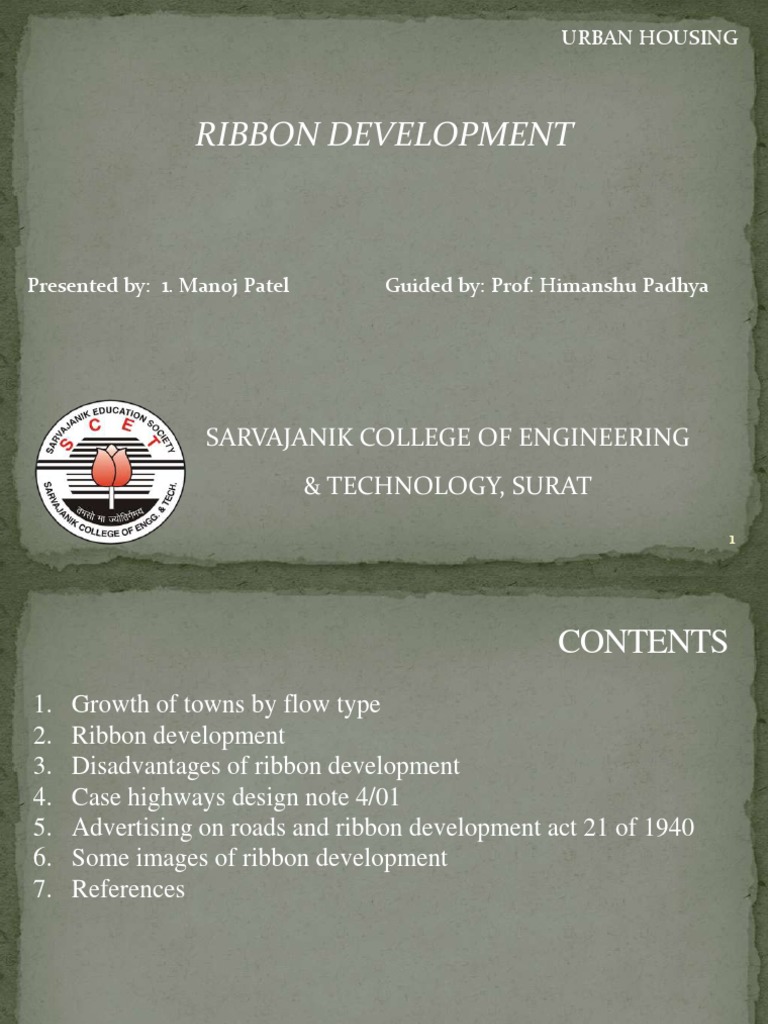 URBAN HOUSING

RIBBON DEVELOPMENT

Presented by: 1. Manoj Patel

Guided by: Prof. Himanshu Padhya

SARVAJANIK EDUCATION SOCIETY
S C E T
तमसो मा ज्योतिर्गमय
SARVAJANIK COLLEGE OF ENGG. & TECH.

SARVAJANIK COLLEGE OF ENGINEERING & TECHNOLOGY, SURAT

1

CONTENTS

1. Growth of towns by flow type
2. Ribbon development
3. Disadvantages of ribbon development
4. Case highways design note 4/01
5. Advertising on roads and ribbon development act 21 of 1940
6. Some images of ribbon development
7. References